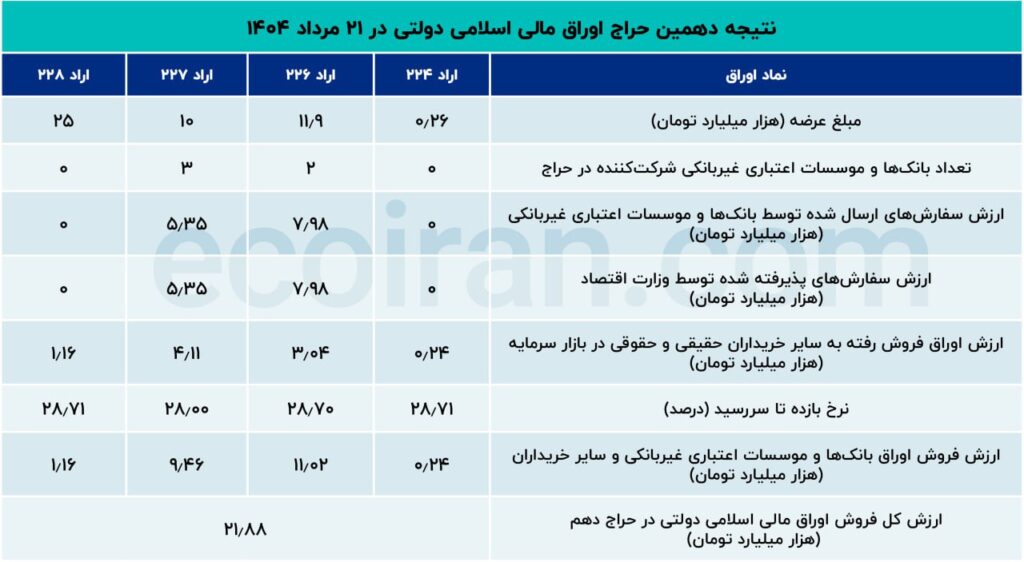 نتیجه دهمین حراج اوراق مالی اسلامی دولتی در ۲۱ مرداد ۱۴۰۴

| نماد اوراق | اراد ۲۲۴ | اراد ۲۲۶ | اراد ۲۲۷ | اراد ۲۲۸ |
|---|---|---|---|---|
| مبلغ عرضه (هزار میلیارد تومان) | ۰/۲۶ | ۱۱/۹ | ۱۰ | ۲۵ |
| تعداد بانک‌ها و موسسات اعتباری غیربانکی شرکت‌کننده در حراج | ۰ | ۲ | ۳ | ۰ |
| ارزش سفارش‌های ارسال شده توسط بانک‌ها و موسسات اعتباری غیربانکی (هزار میلیارد تومان) | ۰ | ۷/۹۸ | ۵/۳۵ | ۰ |
| ارزش سفارش‌های پذیرفته شده توسط وزارت اقتصاد (هزار میلیارد تومان) | ۰ | ۷/۹۸ | ۵/۳۵ | ۰ |
| ارزش اوراق فروش رفته به سایر خریداران حقیقی و حقوقی در بازار سرمایه (هزار میلیارد تومان) | ۰/۲۴ | ۳/۰۴ | ۴/۱۱ | ۱/۱۶ |
| نرخ بازده تا سررسید (درصد) | ۲۸/۷۱ | ۲۸/۷۰ | ۲۸/۰۰ | ۲۸/۷۱ |
| ارزش فروش اوراق بانک‌ها و موسسات اعتباری غیربانکی و سایر خریداران (هزار میلیارد تومان) | ۰/۲۴ | ۱۱/۰۲ | ۹/۴۶ | ۱/۱۶ |
| ارزش کل فروش اوراق مالی اسلامی دولتی در حراج دهم (هزار میلیارد تومان) | ۲۱/۸۸ | | | |

ecoiran.com